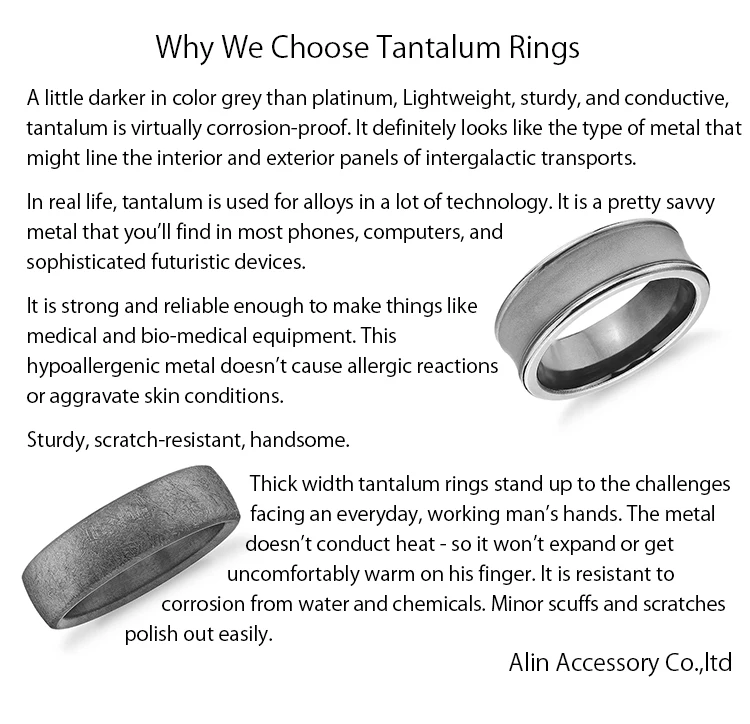 Why We Choose Tantalum Rings

A little darker in color grey than platinum, Lightweight, sturdy, and conductive, tantalum is virtually corrosion-proof. It definitely looks like the type of metal that might line the interior and exterior panels of intergalactic transports.

In real life, tantalum is used for alloys in a lot of technology. It is a pretty savvy metal that you'll find in most phones, computers, and sophisticated futuristic devices.

It is strong and reliable enough to make things like medical and bio-medical equipment. This hypoallergenic metal doesn't cause allergic reactions or aggravate skin conditions.

Sturdy, scratch-resistant, handsome.

Thick width tantalum rings stand up to the challenges facing an everyday, working man's hands. The metal doesn't conduct heat - so it won't expand or get uncomfortably warm on his finger. It is resistant to corrosion from water and chemicals. Minor scuffs and scratches polish out easily.

Alin Accessory Co.,ltd